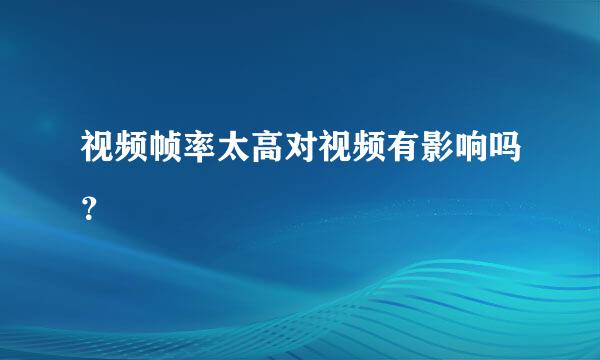 视频帧率太高对视频有影响吗？